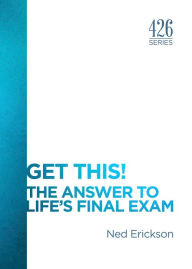 426
SERIES

GET THIS!
THE ANSWER TO LIFE'S FINAL EXAM

Ned Erickson